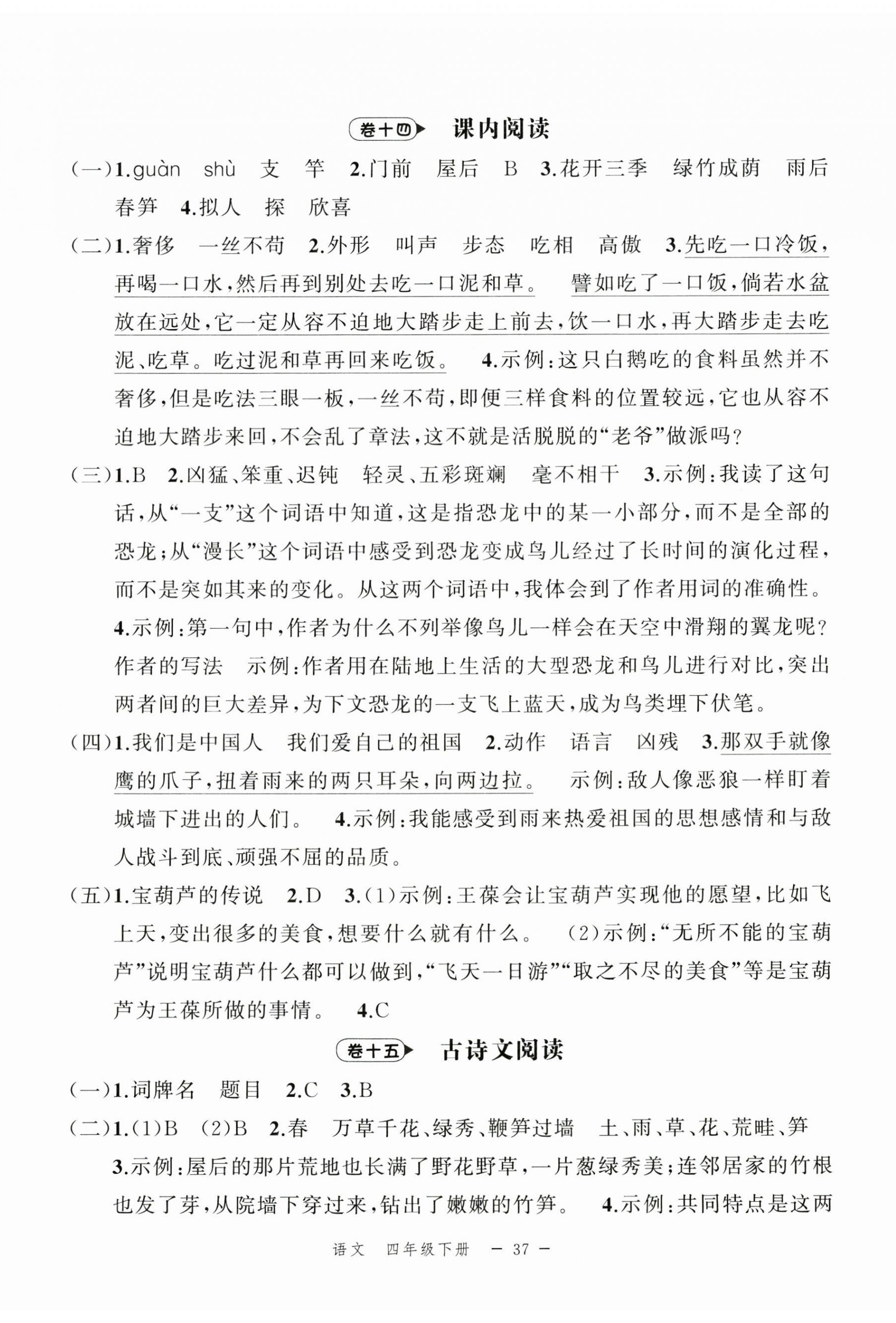 卷十四 课内阅读

（一）1.guàn shù 支 竿 2.门前 屋后 B 3.花开三季 绿竹成荫 雨后春笋 4.拟人 探 欣喜

（二）1.奢侈 一丝不苟 2.外形 叫声 步态 吃相 高傲 3.先吃一口冷饭，再喝一口水，然后再到别处去吃一口泥和草。 譬如吃了一口饭，倘若水盆放在远处，它一定从容不迫地大踏步走上前去，饮一口水，再大踏步走去吃泥、吃草。吃过泥和草再回来吃饭。 4.示例：这只白鹅吃的食料虽然并不奢侈，但是吃法三眼一板，一丝不苟，即便三样食料的位置较远，它也从容不迫地大踏步来回，不会乱了章法，这不就是活脱脱的“老爷”做派吗？

（三）1.B 2.凶猛、笨重、迟钝 轻灵、五彩斑斓 毫不相干 3.示例：我读了这句话，从“一支”这个词语中知道，这是指恐龙中的某一小部分，而不是全部的恐龙；从“漫长”这个词语中感受到恐龙变成鸟儿经过了长时间的演化过程，而不是突如其来的变化。从这两个词语中，我体会到了作者用词的准确性。 4.示例：第一句中，作者为什么不列举像鸟儿一样会在天空中滑翔的翼龙呢？ 作者的写法 示例：作者用在陆地上生活的大型恐龙和鸟儿进行对比，突出两者间的巨大差异，为下文恐龙的一支飞上蓝天，成为鸟类埋下伏笔。

（四）1.我们是中国人 我们爱自己的祖国 2.动作 语言 凶残 3.那双手就像鹰的爪子，扭着雨来的两只耳朵，向两边拉。 示例：敌人像恶狼一样盯着城墙下进出的人们。 4.示例：我能感受到雨来热爱祖国的思想感情和与敌人战斗到底、顽强不屈的品质。

（五）1.宝葫芦的传说 2.D 3.（1）示例：王葆会让宝葫芦实现他的愿望，比如飞上天，变出很多的美食，想要什么就有什么。 （2）示例：“无所不能的宝葫芦”说明宝葫芦什么都可以做到，“飞天一日游”“取之不尽的美食”等是宝葫芦为王葆所做的事情。 4.C

卷十五 古诗文阅读

（一）1.词牌名 题目 2.C 3.B

（二）1.（1）B （2）B 2.春 万草千花、绿秀、鞭笋过墙 土、雨、草、花、荒畦、笋 3.示例：屋后的那片荒地也长满了野花野草，一片葱绿秀美；连邻居家的竹根也发了芽，从院墙下穿过来，钻出了嫩嫩的竹笋。 4.示例：共同特点是这两

语文 四年级下册 — 37 —